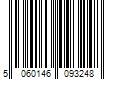 5 060146 093248